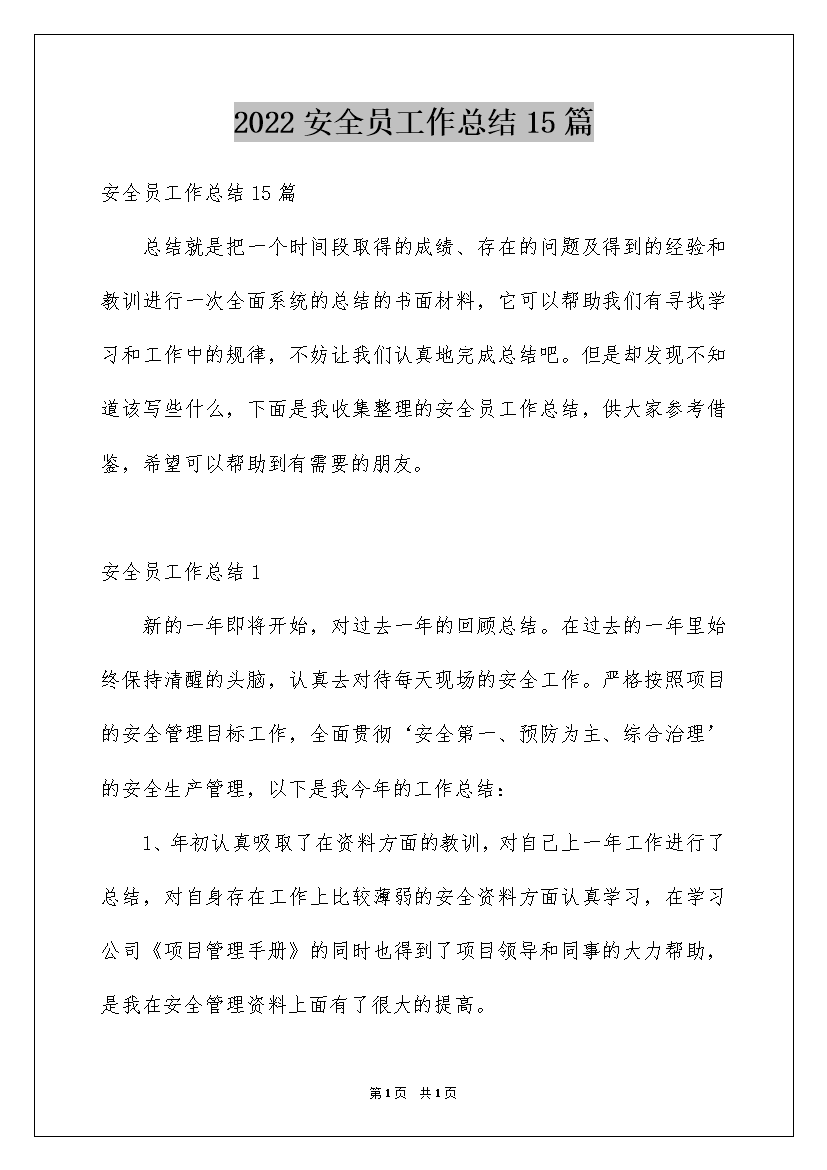 2022 安全员工作总结 15 篇

安全员工作总结 15 篇

总结就是把一个时间段取得的成绩、存在的问题及得到的经验和教训进行一次全面系统的总结的书面材料，它可以帮助我们有寻找学习和工作中的规律，不妨让我们认真地完成总结吧。但是却发现不知道该写些什么，下面是我收集整理的安全员工作总结，供大家参考借鉴，希望可以帮助到有需要的朋友。

安全员工作总结 1

新的一年即将开始，对过去一年的回顾总结。在过去的一年里始终保持清醒的头脑，认真去对待每天现场的安全工作。严格按照项目的安全管理目标工作，全面贯彻‘安全第一、预防为主、综合治理’的安全生产管理，以下是我今年的工作总结：

1、年初认真吸取了在资料方面的教训，对自己上一年工作进行了总结，对自身存在工作上比较薄弱的安全资料方面认真学习，在学习公司《项目管理手册》的同时也得到了项目领导和同事的大力帮助，是我在安全管理资料上面有了很大的提高。

第 1 页 共 1 页